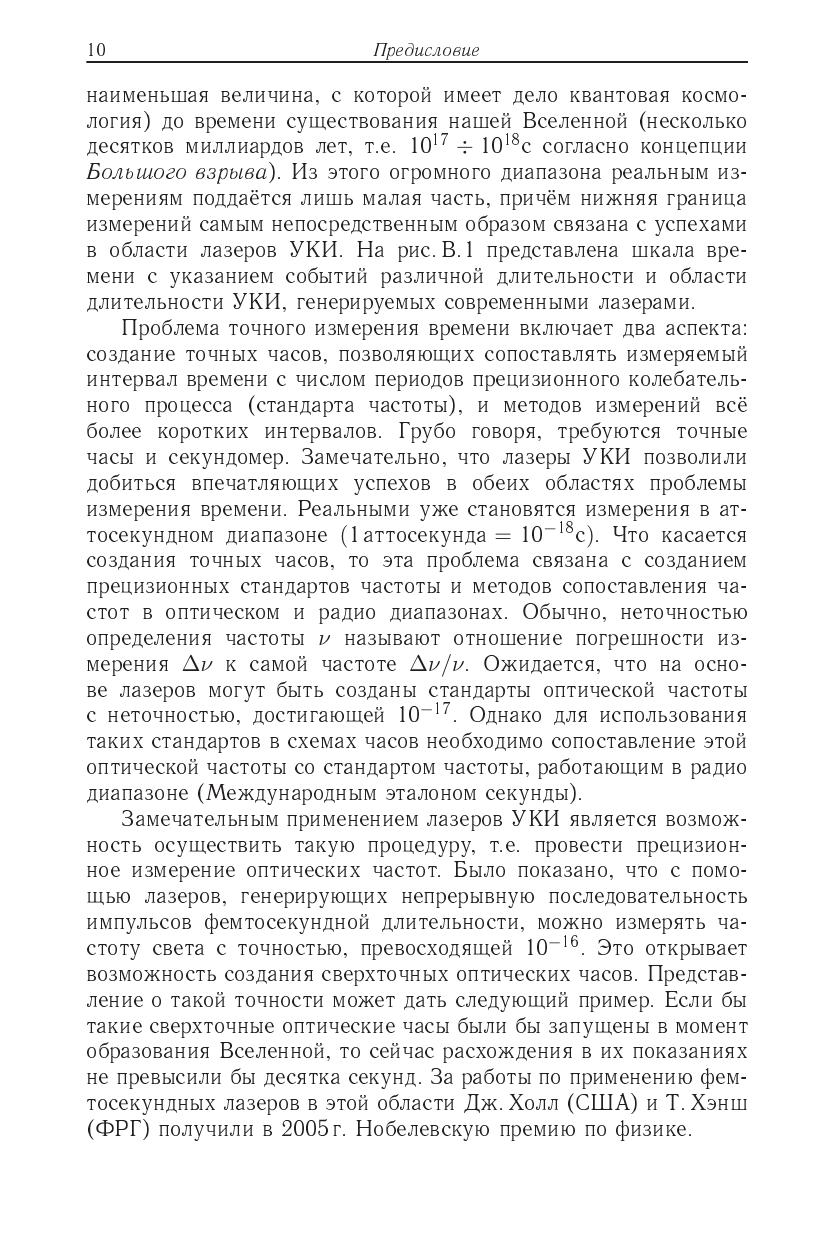 10 Предисловие

наименьшая величина, с которой имеет дело квантовая космология) до времени существования нашей Вселенной (несколько десятков миллиардов лет, т.е. $10^{17} \div 10^{18}$с согласно концепции Большого взрыва). Из этого огромного диапазона реальным измерениям поддаётся лишь малая часть, причём нижняя граница измерений самым непосредственным образом связана с успехами в области лазеров УКИ. На рис. В.1 представлена шкала времени с указанием событий различной длительности и области длительности УКИ, генерируемых современными лазерами.

Проблема точного измерения времени включает два аспекта: создание точных часов, позволяющих сопоставлять измеряемый интервал времени с числом периодов прецизионного колебательного процесса (стандарта частоты), и методов измерений всё более коротких интервалов. Грубо говоря, требуются точные часы и секундомер. Замечательно, что лазеры УКИ позволили добиться впечатляющих успехов в обеих областях проблемы измерения времени. Реальными уже становятся измерения в аттосекундном диапазоне (1 аттосекунда $= 10^{-18}$с). Что касается создания точных часов, то эта проблема связана с созданием прецизионных стандартов частоты и методов сопоставления частот в оптическом и радио диапазонах. Обычно, неточностью определения частоты $\nu$ называют отношение погрешности измерения $\Delta\nu$ к самой частоте $\Delta\nu/\nu$. Ожидается, что на основе лазеров могут быть созданы стандарты оптической частоты с неточностью, достигающей $10^{-17}$. Однако для использования таких стандартов в схемах часов необходимо сопоставление этой оптической частоты со стандартом частоты, работающим в радио диапазоне (Международным эталоном секунды).

Замечательным применением лазеров УКИ является возможность осуществить такую процедуру, т.е. провести прецизионное измерение оптических частот. Было показано, что с помощью лазеров, генерирующих непрерывную последовательность импульсов фемтосекундной длительности, можно измерять частоту света с точностью, превосходящей $10^{-16}$. Это открывает возможность создания сверхточных оптических часов. Представление о такой точности может дать следующий пример. Если бы такие сверхточные оптические часы были бы запущены в момент образования Вселенной, то сейчас расхождения в их показаниях не превысили бы десятка секунд. За работы по применению фемтосекундных лазеров в этой области Дж. Холл (США) и Т. Хэнш (ФРГ) получили в 2005 г. Нобелевскую премию по физике.